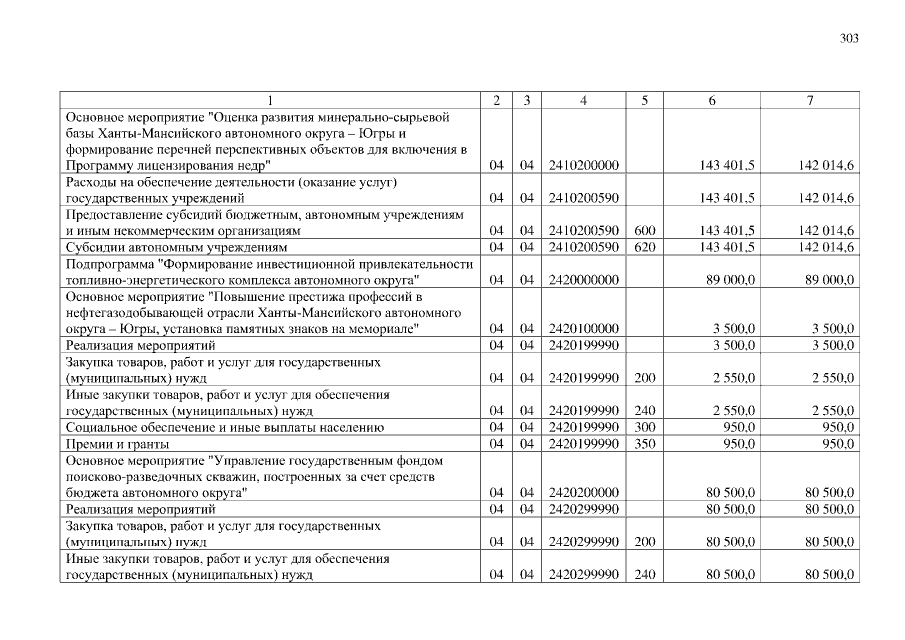 303

| 1 | 2 | 3 | 4 | 5 | 6 | 7 |
|---|---|---|---|---|---|---|
| Основное мероприятие "Оценка развития минерально-сырьевой базы Ханты-Мансийского автономного округа – Югры и формирование перечней перспективных объектов для включения в Программу лицензирования недр" | 04 | 04 | 2410200000 | | 143 401,5 | 142 014,6 |
| Расходы на обеспечение деятельности (оказание услуг) государственных учреждений | 04 | 04 | 2410200590 | | 143 401,5 | 142 014,6 |
| Предоставление субсидий бюджетным, автономным учреждениям и иным некоммерческим организациям | 04 | 04 | 2410200590 | 600 | 143 401,5 | 142 014,6 |
| Субсидии автономным учреждениям | 04 | 04 | 2410200590 | 620 | 143 401,5 | 142 014,6 |
| Подпрограмма "Формирование инвестиционной привлекательности топливно-энергетического комплекса автономного округа" | 04 | 04 | 2420000000 | | 89 000,0 | 89 000,0 |
| Основное мероприятие "Повышение престижа профессий в нефтегазодобывающей отрасли Ханты-Мансийского автономного округа – Югры, установка памятных знаков на мемориале" | 04 | 04 | 2420100000 | | 3 500,0 | 3 500,0 |
| Реализация мероприятий | 04 | 04 | 2420199990 | | 3 500,0 | 3 500,0 |
| Закупка товаров, работ и услуг для государственных (муниципальных) нужд | 04 | 04 | 2420199990 | 200 | 2 550,0 | 2 550,0 |
| Иные закупки товаров, работ и услуг для обеспечения государственных (муниципальных) нужд | 04 | 04 | 2420199990 | 240 | 2 550,0 | 2 550,0 |
| Социальное обеспечение и иные выплаты населению | 04 | 04 | 2420199990 | 300 | 950,0 | 950,0 |
| Премии и гранты | 04 | 04 | 2420199990 | 350 | 950,0 | 950,0 |
| Основное мероприятие "Управление государственным фондом поисково-разведочных скважин, построенных за счет средств бюджета автономного округа" | 04 | 04 | 2420200000 | | 80 500,0 | 80 500,0 |
| Реализация мероприятий | 04 | 04 | 2420299990 | | 80 500,0 | 80 500,0 |
| Закупка товаров, работ и услуг для государственных (муниципальных) нужд | 04 | 04 | 2420299990 | 200 | 80 500,0 | 80 500,0 |
| Иные закупки товаров, работ и услуг для обеспечения государственных (муниципальных) нужд | 04 | 04 | 2420299990 | 240 | 80 500,0 | 80 500,0 |